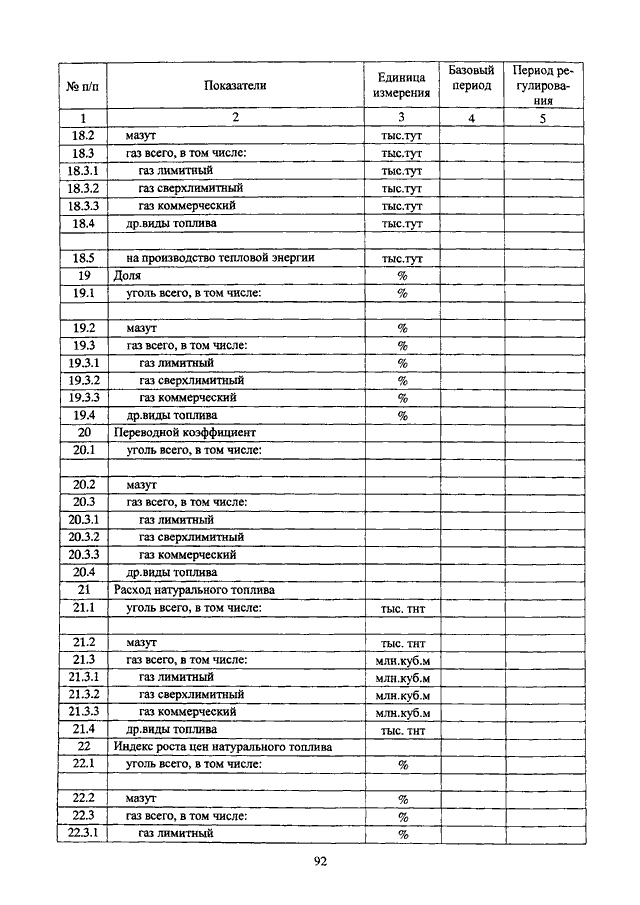 | № п/п | Показатели | Единица измерения | Базовый период | Период регулирования |
|---|---|---|---|---|
| 1 | 2 | 3 | 4 | 5 |
| 18.2 | мазут | тыс.тут | | |
| 18.3 | газ всего, в том числе: | тыс.тут | | |
| 18.3.1 | газ лимитный | тыс.тут | | |
| 18.3.2 | газ сверхлимитный | тыс.тут | | |
| 18.3.3 | газ коммерческий | тыс.тут | | |
| 18.4 | др.виды топлива | тыс.тут | | |
| | | | | |
| 18.5 | на производство тепловой энергии | тыс.тут | | |
| 19 | Доля | % | | |
| 19.1 | уголь всего, в том числе: | % | | |
| | | | | |
| 19.2 | мазут | % | | |
| 19.3 | газ всего, в том числе: | % | | |
| 19.3.1 | газ лимитный | % | | |
| 19.3.2 | газ сверхлимитный | % | | |
| 19.3.3 | газ коммерческий | % | | |
| 19.4 | др.виды топлива | % | | |
| 20 | Переводной коэффициент | | | |
| 20.1 | уголь всего, в том числе: | | | |
| | | | | |
| 20.2 | мазут | | | |
| 20.3 | газ всего, в том числе: | | | |
| 20.3.1 | газ лимитный | | | |
| 20.3.2 | газ сверхлимитный | | | |
| 20.3.3 | газ коммерческий | | | |
| 20.4 | др.виды топлива | | | |
| 21 | Расход натурального топлива | | | |
| 21.1 | уголь всего, в том числе: | тыс. тнт | | |
| | | | | |
| 21.2 | мазут | тыс. тнт | | |
| 21.3 | газ всего, в том числе: | млн.куб.м | | |
| 21.3.1 | газ лимитный | млн.куб.м | | |
| 21.3.2 | газ сверхлимитный | млн.куб.м | | |
| 21.3.3 | газ коммерческий | млн.куб.м | | |
| 21.4 | др.виды топлива | тыс. тнт | | |
| 22 | Индекс роста цен натурального топлива | | | |
| 22.1 | уголь всего, в том числе: | % | | |
| | | | | |
| 22.2 | мазут | % | | |
| 22.3 | газ всего, в том числе: | % | | |
| 22.3.1 | газ лимитный | % | | |

92